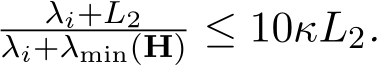 $\frac{\lambda_i + L_2}{\lambda_i + \lambda_{\min}(\mathbf{H})} \leq 10\kappa L_2.$